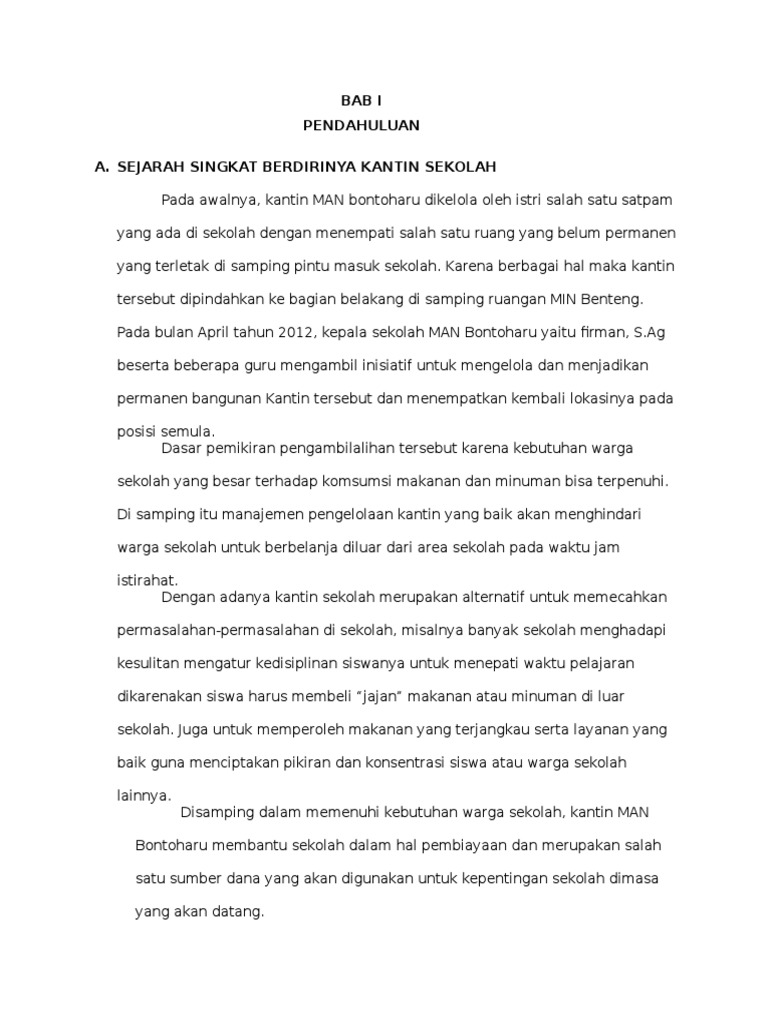 BAB I
PENDAHULUAN

A. SEJARAH SINGKAT BERDIRINYA KANTIN SEKOLAH

Pada awalnya, kantin MAN bontoharu dikelola oleh istri salah satu satpam yang ada di sekolah dengan menempati salah satu ruang yang belum permanen yang terletak di samping pintu masuk sekolah. Karena berbagai hal maka kantin tersebut dipindahkan ke bagian belakang di samping ruangan MIN Benteng. Pada bulan April tahun 2012, kepala sekolah MAN Bontoharu yaitu firman, S.Ag beserta beberapa guru mengambil inisiatif untuk mengelola dan menjadikan permanen bangunan Kantin tersebut dan menempatkan kembali lokasinya pada posisi semula.

Dasar pemikiran pengambilalihan tersebut karena kebutuhan warga sekolah yang besar terhadap komsumsi makanan dan minuman bisa terpenuhi. Di samping itu manajemen pengelolaan kantin yang baik akan menghindari warga sekolah untuk berbelanja diluar dari area sekolah pada waktu jam istirahat.

Dengan adanya kantin sekolah merupakan alternatif untuk memecahkan permasalahan-permasalahan di sekolah, misalnya banyak sekolah menghadapi kesulitan mengatur kedisiplinan siswanya untuk menepati waktu pelajaran dikarenakan siswa harus membeli "jajan" makanan atau minuman di luar sekolah. Juga untuk memperoleh makanan yang terjangkau serta layanan yang baik guna menciptakan pikiran dan konsentrasi siswa atau warga sekolah lainnya.

Disamping dalam memenuhi kebutuhan warga sekolah, kantin MAN Bontoharu membantu sekolah dalam hal pembiayaan dan merupakan salah satu sumber dana yang akan digunakan untuk kepentingan sekolah dimasa yang akan datang.